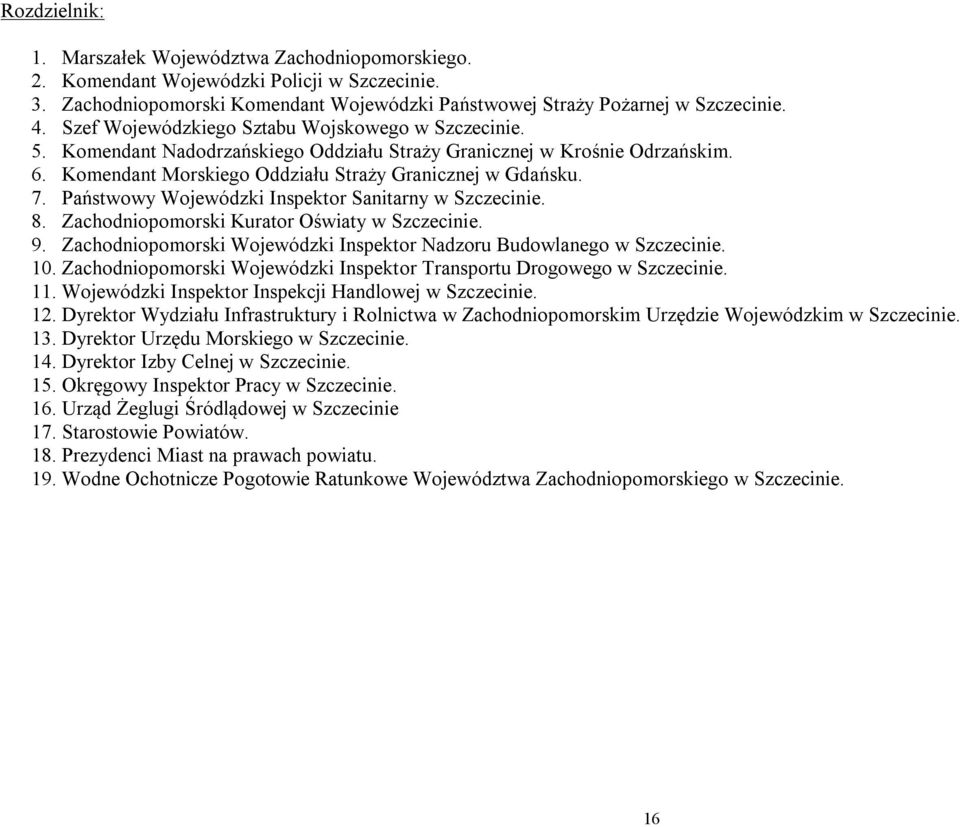 Rozdzielnik:

1. Marszałek Województwa Zachodniopomorskiego.
2. Komendant Wojewódzki Policji w Szczecinie.
3. Zachodniopomorski Komendant Wojewódzki Państwowej Straży Pożarnej w Szczecinie.
4. Szef Wojewódzkiego Sztabu Wojskowego w Szczecinie.
5. Komendant Nadodrzańskiego Oddziału Straży Granicznej w Krośnie Odrzańskim.
6. Komendant Morskiego Oddziału Straży Granicznej w Gdańsku.
7. Państwowy Wojewódzki Inspektor Sanitarny w Szczecinie.
8. Zachodniopomorski Kurator Oświaty w Szczecinie.
9. Zachodniopomorski Wojewódzki Inspektor Nadzoru Budowlanego w Szczecinie.
10. Zachodniopomorski Wojewódzki Inspektor Transportu Drogowego w Szczecinie.
11. Wojewódzki Inspektor Inspekcji Handlowej w Szczecinie.
12. Dyrektor Wydziału Infrastruktury i Rolnictwa w Zachodniopomorskim Urzędzie Wojewódzkim w Szczecinie.
13. Dyrektor Urzędu Morskiego w Szczecinie.
14. Dyrektor Izby Celnej w Szczecinie.
15. Okręgowy Inspektor Pracy w Szczecinie.
16. Urząd Żeglugi Śródlądowej w Szczecinie
17. Starostowie Powiatów.
18. Prezydenci Miast na prawach powiatu.
19. Wodne Ochotnicze Pogotowie Ratunkowe Województwa Zachodniopomorskiego w Szczecinie.

16